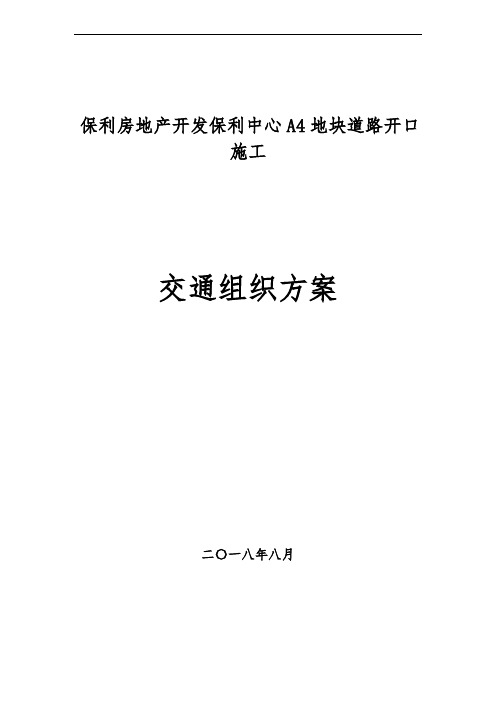 保利房地产开发保利中心A4地块道路开口施工

交通组织方案

二〇一八年八月